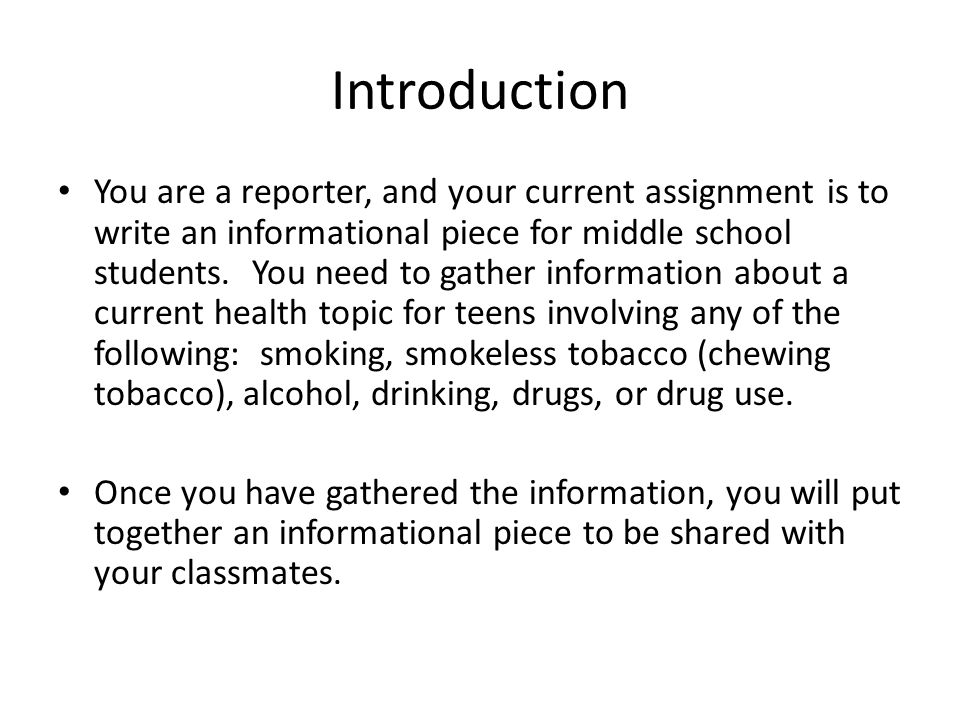 Introduction

• You are a reporter, and your current assignment is to write an informational piece for middle school students. You need to gather information about a current health topic for teens involving any of the following: smoking, smokeless tobacco (chewing tobacco), alcohol, drinking, drugs, or drug use.

• Once you have gathered the information, you will put together an informational piece to be shared with your classmates.